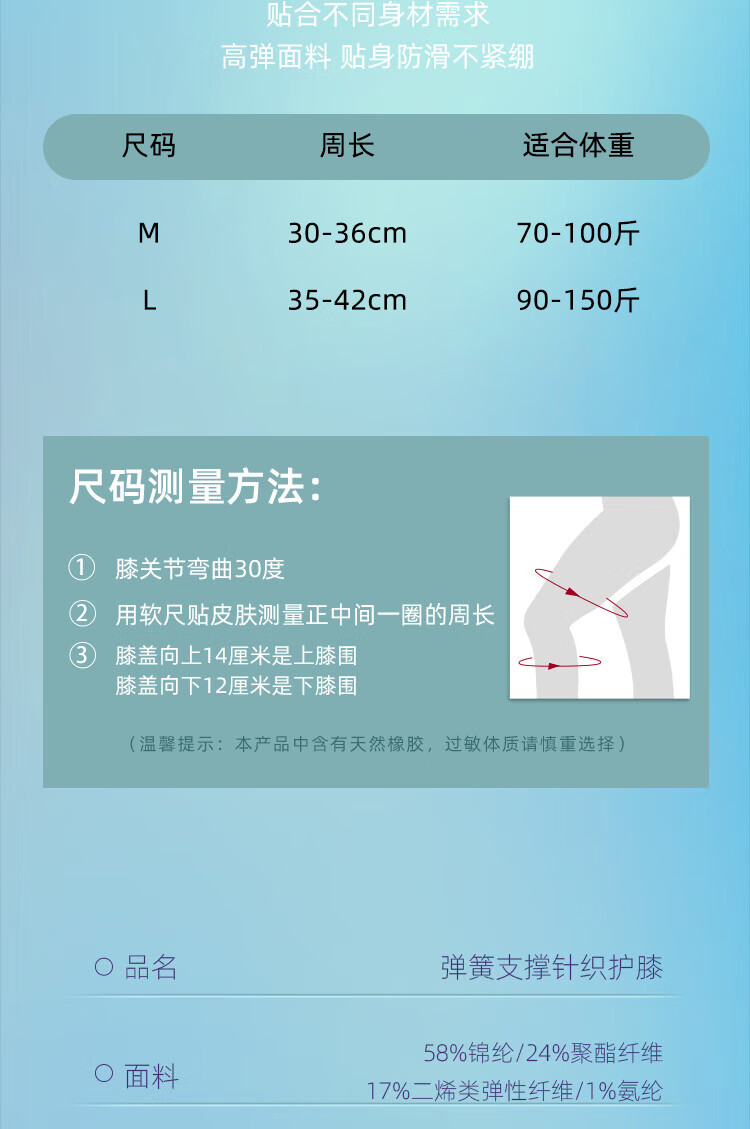 贴合不同身材需求
高弹面料 贴身防滑不紧绷

| 尺码 | 周长 | 适合体重 |
|---|---|---|
| M | 30-36cm | 70-100斤 |
| L | 35-42cm | 90-150斤 |

尺码测量方法：

① 膝关节弯曲30度

② 用软尺贴皮肤测量正中间一圈的周长

③ 膝盖向上14厘米是上膝围
膝盖向下12厘米是下膝围

（温馨提示：本产品中含有天然橡胶，过敏体质请慎重选择）

○ 品名 弹簧支撑针织护膝

○ 面料 58%锦纶/24%聚酯纤维
17%二烯类弹性纤维/1%氨纶